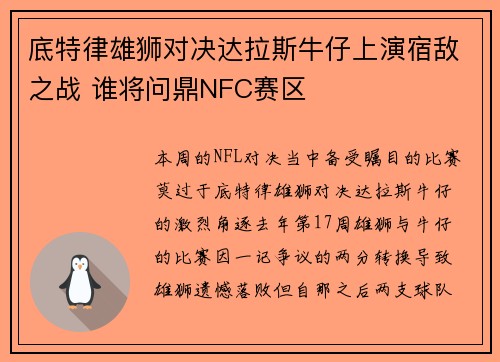 底特律雄狮对决达拉斯牛仔上演宿敌之战 谁将问鼎NFC赛区

本周的NFL对决当中备受瞩目的比赛莫过于底特律雄狮对决达拉斯牛仔的激烈角逐去年第17周雄狮与牛仔的比赛因一记争议的两分转换导致雄狮遗憾落败但自那之后两支球队